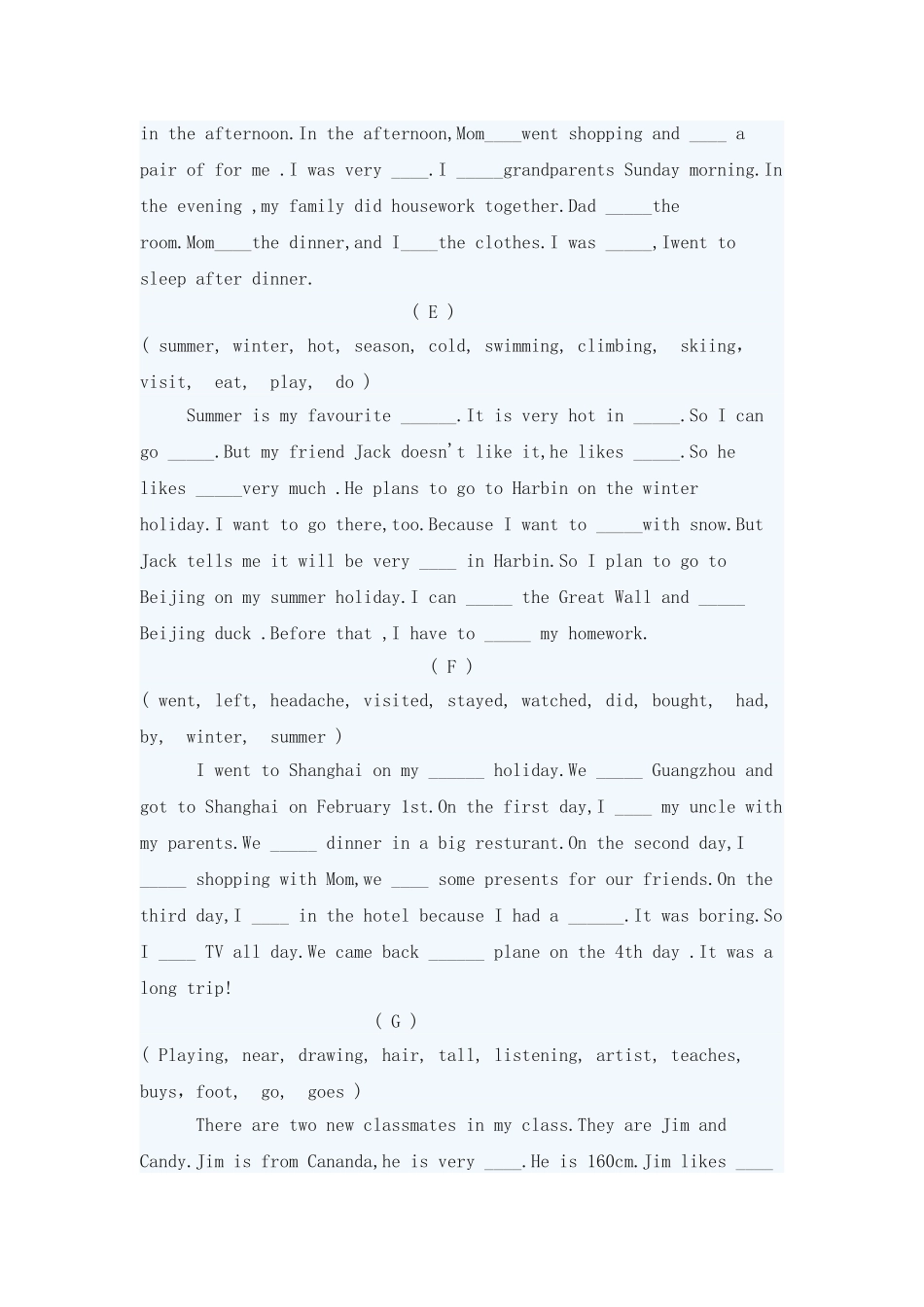 in the afternoon.In the afternoon,Mom____went shopping and ____ a pair of for me .I was very ____.I _____grandparents Sunday morning.In the evening ,my family did housework together.Dad _____the room.Mom____the dinner,and I____the clothes.I was _____,Iwent to sleep after dinner.

( E )

( summer, winter, hot, season, cold, swimming, climbing, skiing, visit, eat, play, do )

Summer is my favourite ______.It is very hot in _____.So I can go _____.But my friend Jack doesn't like it,he likes _____.So he likes _____very much .He plans to go to Harbin on the winter holiday.I want to go there,too.Because I want to _____with snow.But Jack tells me it will be very ____ in Harbin.So I plan to go to Beijing on my summer holiday.I can _____ the Great Wall and _____ Beijing duck .Before that ,I have to _____ my homework.

( F )

( went, left, headache, visited, stayed, watched, did, bought, had, by, winter, summer )

I went to Shanghai on my ______ holiday.We _____ Guangzhou and got to Shanghai on February 1st.On the first day,I ____ my uncle with my parents.We _____ dinner in a big resturant.On the second day,I _____ shopping with Mom,we ____ some presents for our friends.On the third day,I ____ in the hotel because I had a ______.It was boring.So I ____ TV all day.We came back ______ plane on the 4th day .It was a long trip!

( G )

( Playing, near, drawing, hair, tall, listening, artist, teaches, buys, foot, go, goes )

There are two new classmates in my class.They are Jim and Candy.Jim is from Cananda,he is very ____.He is 160cm.Jim likes ____